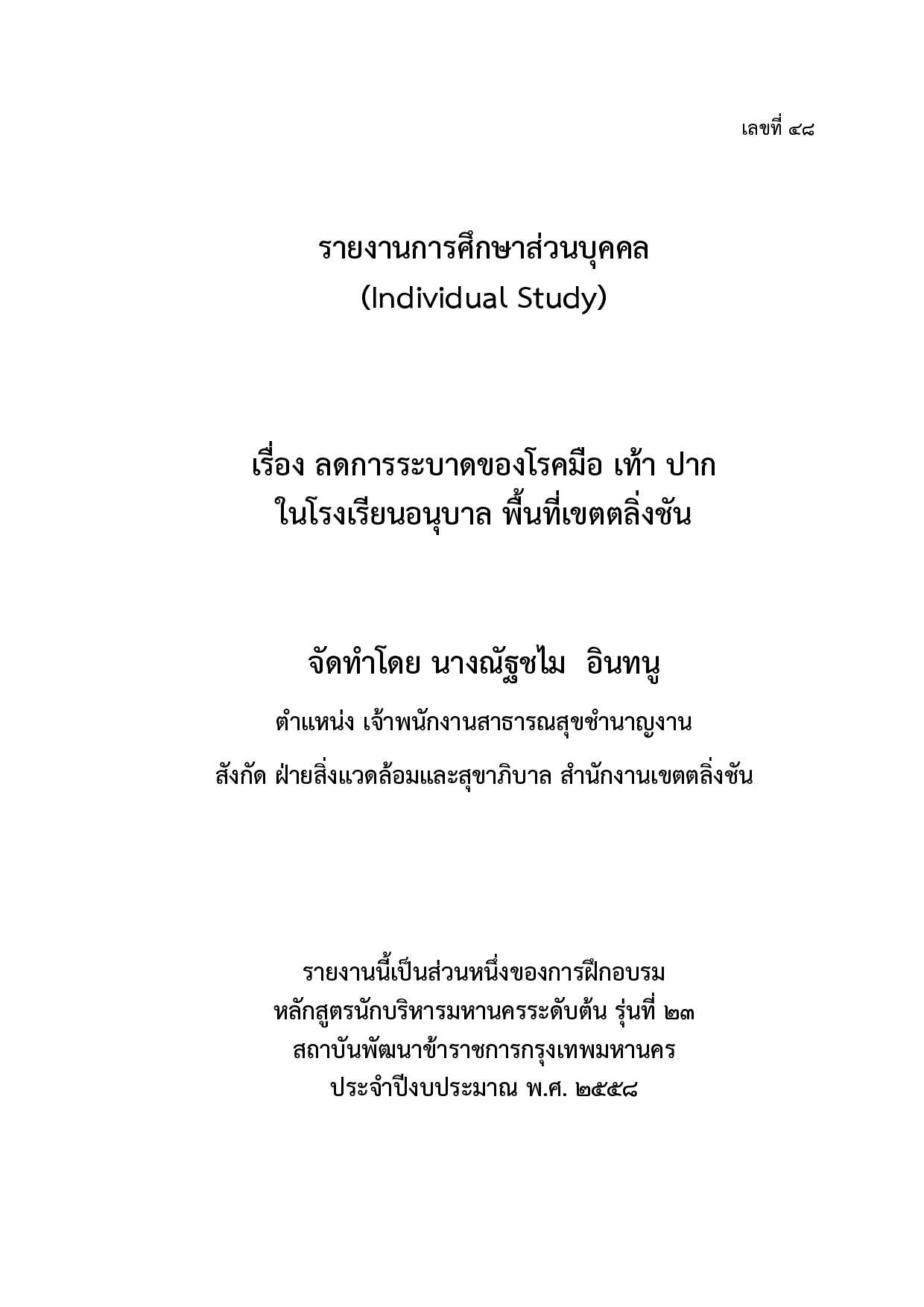 เลขที่ ๔๘

รายงานการศึกษาส่วนบุคคล
(Individual Study)

เรื่อง ลดการระบาดของโรคมือ เท้า ปาก
ในโรงเรียนอนุบาล พื้นที่เขตตลิ่งชัน

จัดทำโดย นางณัฐชไม อินทนู
ตำแหน่ง เจ้าพนักงานสาธารณสุขชำนาญงาน
สังกัด ฝ่ายสิ่งแวดล้อมและสุขาภิบาล สำนักงานเขตตลิ่งชัน

รายงานนี้เป็นส่วนหนึ่งของการฝึกอบรม
หลักสูตรนักบริหารมหานครระดับต้น รุ่นที่ ๒๓
สถาบันพัฒนาข้าราชการกรุงเทพมหานคร
ประจำปีงบประมาณ พ.ศ. ๒๕๕๘